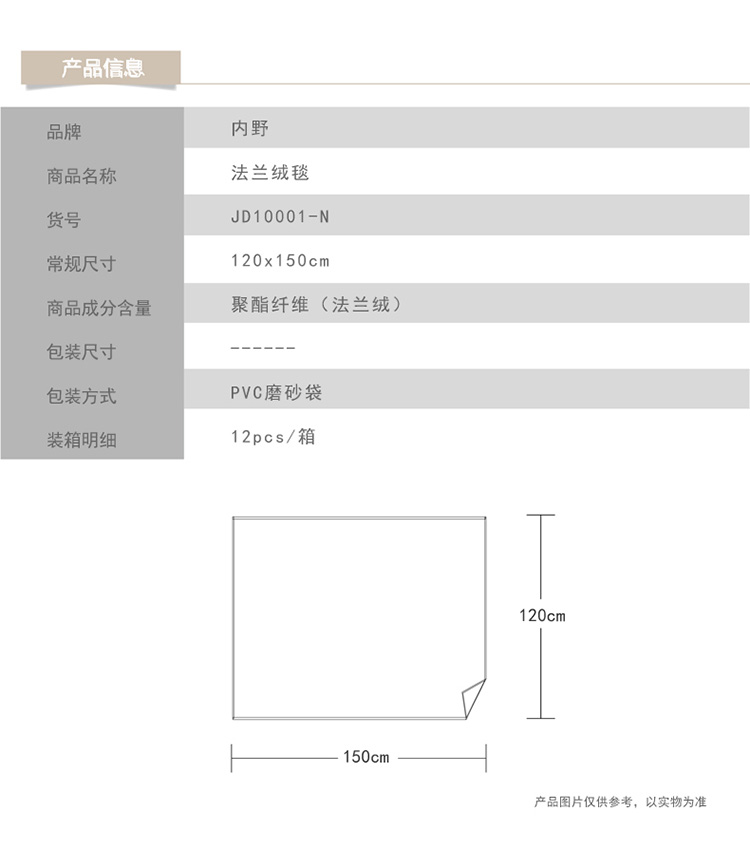 产品信息

| 品牌 | 内野 |
|---|---|
| 商品名称 | 法兰绒毯 |
| 货号 | JD10001-N |
| 常规尺寸 | 120x150cm |
| 商品成分含量 | 聚酯纤维（法兰绒） |
| 包装尺寸 | ------ |
| 包装方式 | PVC磨砂袋 |
| 装箱明细 | 12pcs/箱 |

120cm

150cm

产品图片仅供参考，以实物为准